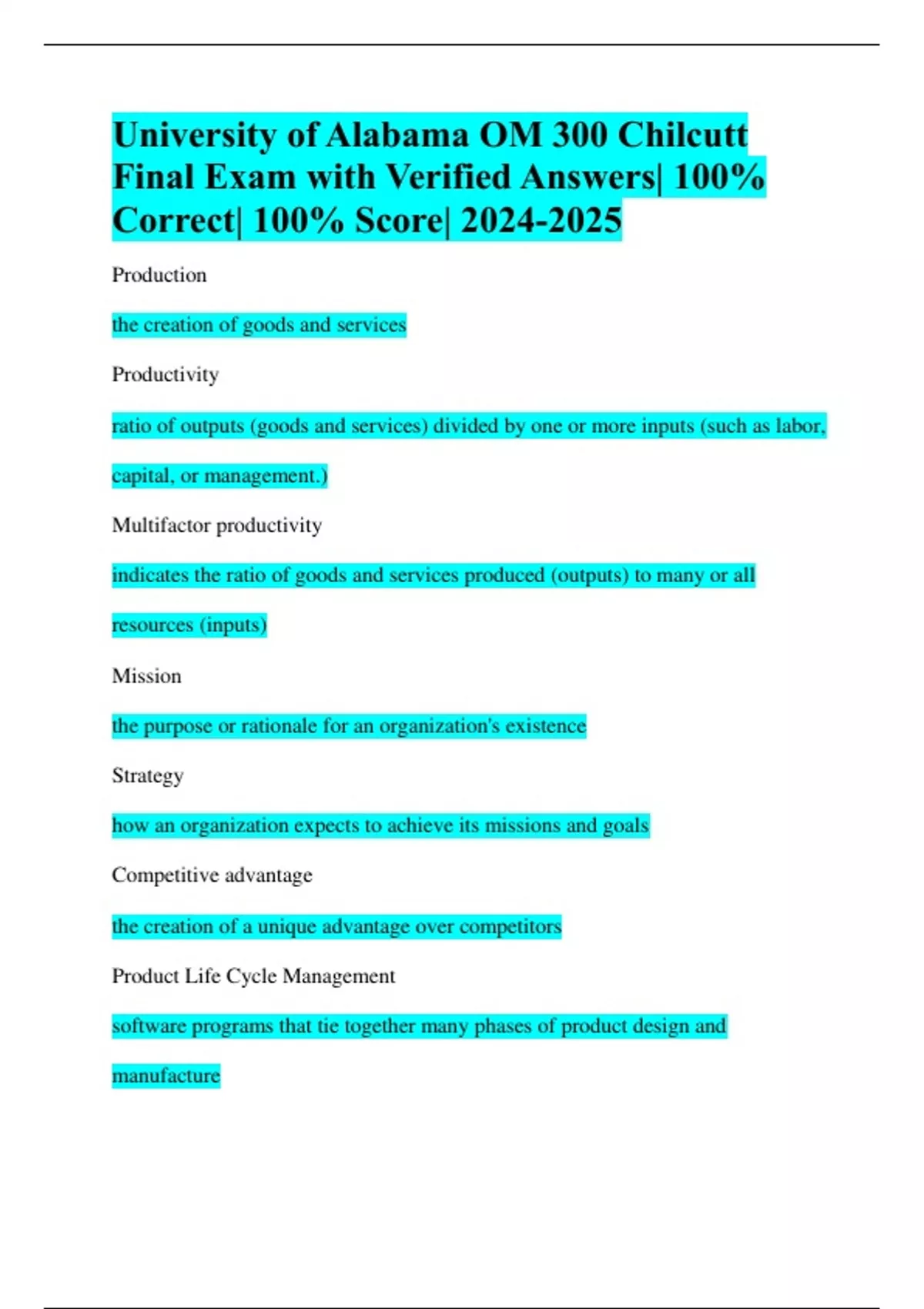 University of Alabama OM 300 Chilcutt Final Exam with Verified Answers| 100% Correct| 100% Score| 2024-2025

Production

the creation of goods and services

Productivity

ratio of outputs (goods and services) divided by one or more inputs (such as labor, capital, or management.)

Multifactor productivity

indicates the ratio of goods and services produced (outputs) to many or all resources (inputs)

Mission

the purpose or rationale for an organization's existence

Strategy

how an organization expects to achieve its missions and goals

Competitive advantage

the creation of a unique advantage over competitors

Product Life Cycle Management

software programs that tie together many phases of product design and manufacture